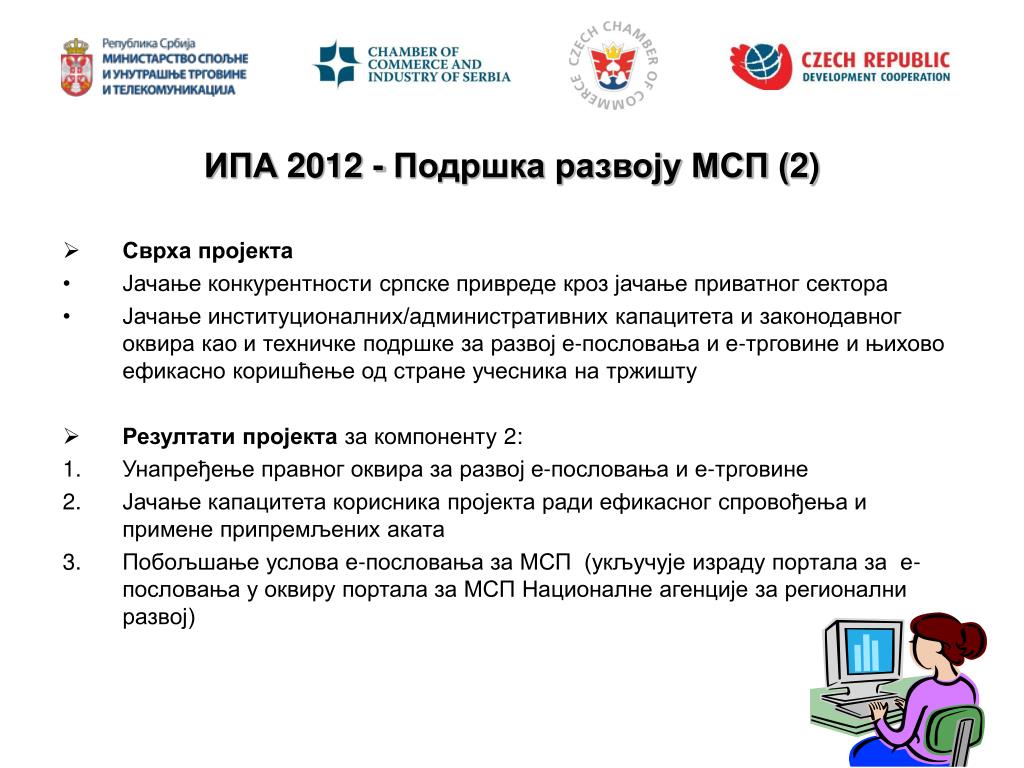 Република Србија
МИНИСТАРСТВО СПОЉНЕ И УНУТРАШЊЕ ТРГОВИНЕ И ТЕЛЕКОМУНИКАЦИЈА

CHAMBER OF COMMERCE AND INDUSTRY OF SERBIA

CZECH CHAMBER OF COMMERCE

CZECH REPUBLIC
DEVELOPMENT COOPERATION

ИПА 2012 - Подршка развоју МСП (2)

➢ Сврха пројекта
• Јачање конкурентности српске привреде кроз јачање приватног сектора
• Јачање институционалних/административних капацитета и законодавног оквира као и техничке подршке за развој е-пословања и е-трговине и њихово ефикасно коришћење од стране учесника на тржишту

➢ Резултати пројекта за компоненту 2:
1. Унапређење правног оквира за развој е-пословања и е-трговине
2. Јачање капацитета корисника пројекта ради ефикасног спровођења и примене припремљених аката
3. Побољшање услова е-пословања за МСП (укључује израду портала за е-пословања у оквиру портала за МСП Националне агенције за регионални развој)